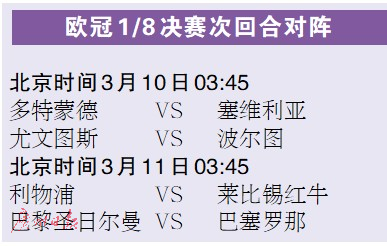 欧冠1/8决赛次回合对阵

北京时间3月10日03:45
多特蒙德 VS 塞维利亚
尤文图斯 VS 波尔图
北京时间3月11日03:45
利物浦 VS 莱比锡红牛
巴黎圣日尔曼 VS 巴塞罗那